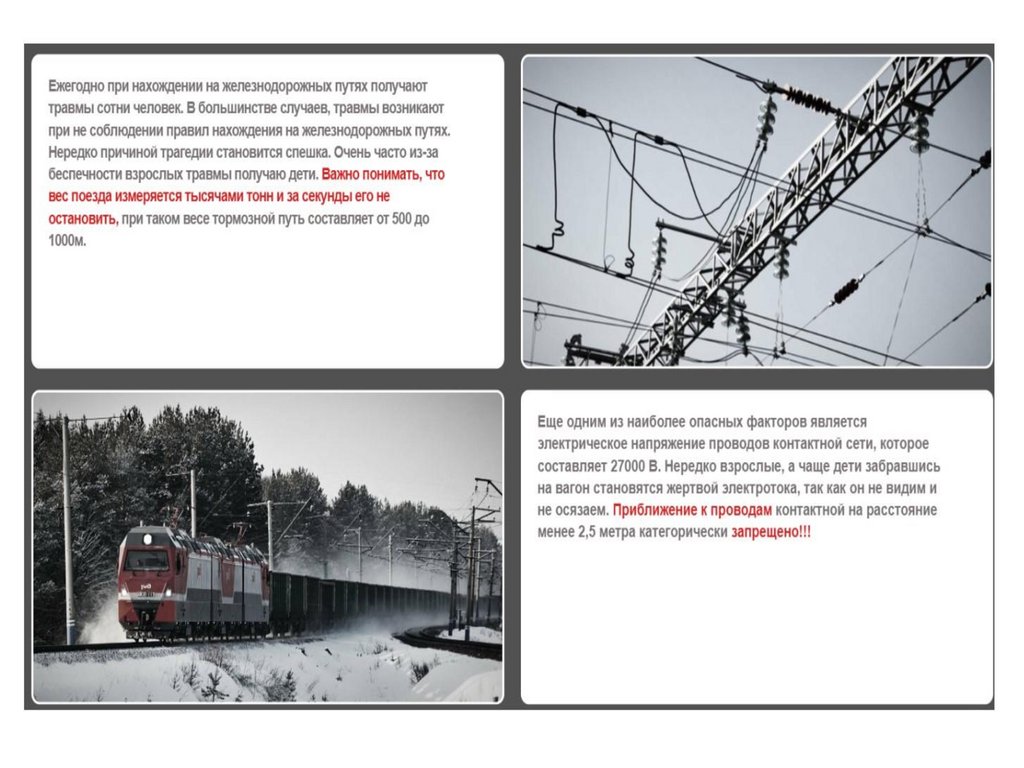 Ежегодно при нахождении на железнодорожных путях получают травмы сотни человек. В большинстве случаев, травмы возникают при не соблюдении правил нахождения на железнодорожных путях. Нередко причиной трагедии становится спешка. Очень часто из-за беспечности взрослых травмы получаю дети. Важно понимать, что вес поезда измеряется тысячами тонн и за секунды его не остановить, при таком весе тормозной путь составляет от 500 до 1000м.

Еще одним из наиболее опасных факторов является электрическое напряжение проводов контактной сети, которое составляет 27000 В. Нередко взрослые, а чаще дети забравшись на вагон становятся жертвой электротока, так как он не видим и не осязаем. Приближение к проводам контактной на расстояние менее 2,5 метра категорически запрещено!!!